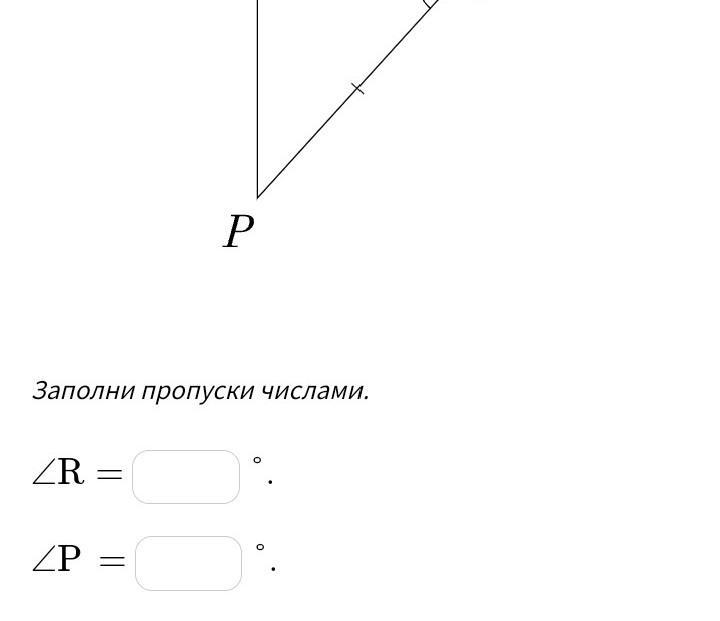 $P$

Заполни пропуски числами.

$\angle R =$ $^\circ$.

$\angle P =$ $^\circ$.